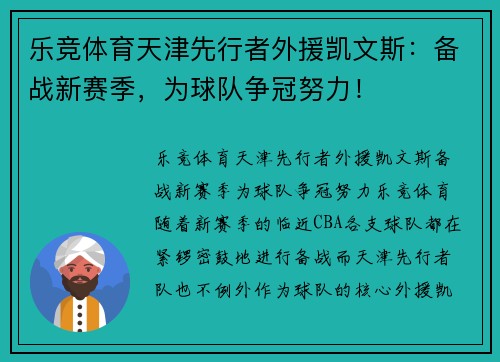 乐竞体育天津先行者外援凯文斯：备战新赛季，为球队争冠努力！

乐竞体育天津先行者外援凯文斯备战新赛季为球队争冠努力乐竞体育随着新赛季的临近CBA各支球队都在紧锣密鼓地进行备战而天津先行者队也不例外作为球队的核心外援凯